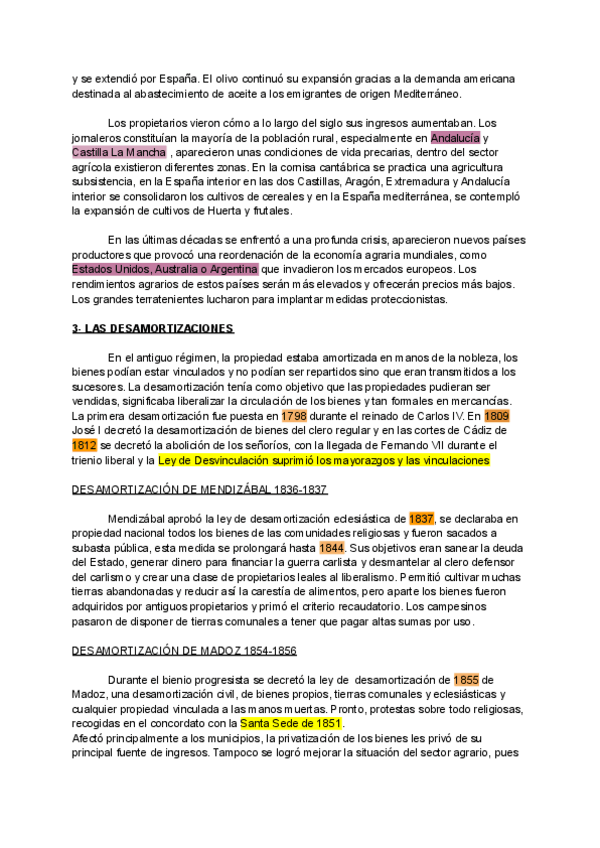 y se extendió por España. El olivo continuó su expansión gracias a la demanda americana destinada al abastecimiento de aceite a los emigrantes de origen Mediterráneo.

Los propietarios vieron cómo a lo largo del siglo sus ingresos aumentaban. Los jornaleros constituían la mayoría de la población rural, especialmente en Andalucía y Castilla La Mancha , aparecieron unas condiciones de vida precarias, dentro del sector agrícola existieron diferentes zonas. En la cornisa cantábrica se practica una agricultura subsistencia, en la España interior en las dos Castillas, Aragón, Extremadura y Andalucía interior se consolidaron los cultivos de cereales y en la España mediterránea, se contempló la expansión de cultivos de Huerta y frutales.

En las últimas décadas se enfrentó a una profunda crisis, aparecieron nuevos países productores que provocó una reordenación de la economía agraria mundiales, como Estados Unidos, Australia o Argentina que invadieron los mercados europeos. Los rendimientos agrarios de estos países serán más elevados y ofrecerán precios más bajos. Los grandes terratenientes lucharon para implantar medidas proteccionistas.

3- LAS DESAMORTIZACIONES

En el antiguo régimen, la propiedad estaba amortizada en manos de la nobleza, los bienes podían estar vinculados y no podían ser repartidos sino que eran transmitidos a los sucesores. La desamortización tenía como objetivo que las propiedades pudieran ser vendidas, significaba liberalizar la circulación de los bienes y tan formales en mercancías. La primera desamortización fue puesta en 1798 durante el reinado de Carlos IV. En 1809 José I decretó la desamortización de bienes del clero regular y en las cortes de Cádiz de 1812 se decretó la abolición de los señoríos, con la llegada de Fernando VII durante el trienio liberal y la Ley de Desvinculación suprimió los mayorazgos y las vinculaciones

DESAMORTIZACIÓN DE MENDIZÁBAL 1836-1837

Mendizábal aprobó la ley de desamortización eclesiástica de 1837, se declaraba en propiedad nacional todos los bienes de las comunidades religiosas y fueron sacados a subasta pública, esta medida se prolongará hasta 1844. Sus objetivos eran sanear la deuda del Estado, generar dinero para financiar la guerra carlista y desmantelar al clero defensor del carlismo y crear una clase de propietarios leales al liberalismo. Permitió cultivar muchas tierras abandonadas y reducir así la carestía de alimentos, pero aparte los bienes fueron adquiridos por antiguos propietarios y primó el criterio recaudatorio. Los campesinos pasaron de disponer de tierras comunales a tener que pagar altas sumas por uso.

DESAMORTIZACIÓN DE MADOZ 1854-1856

Durante el bienio progresista se decretó la ley de desamortización de 1855 de Madoz, una desamortización civil, de bienes propios, tierras comunales y eclesiásticas y cualquier propiedad vinculada a las manos muertas. Pronto, protestas sobre todo religiosas, recogidas en el concordato con la Santa Sede de 1851.
Afectó principalmente a los municipios, la privatización de los bienes les privó de su principal fuente de ingresos. Tampoco se logró mejorar la situación del sector agrario, pues